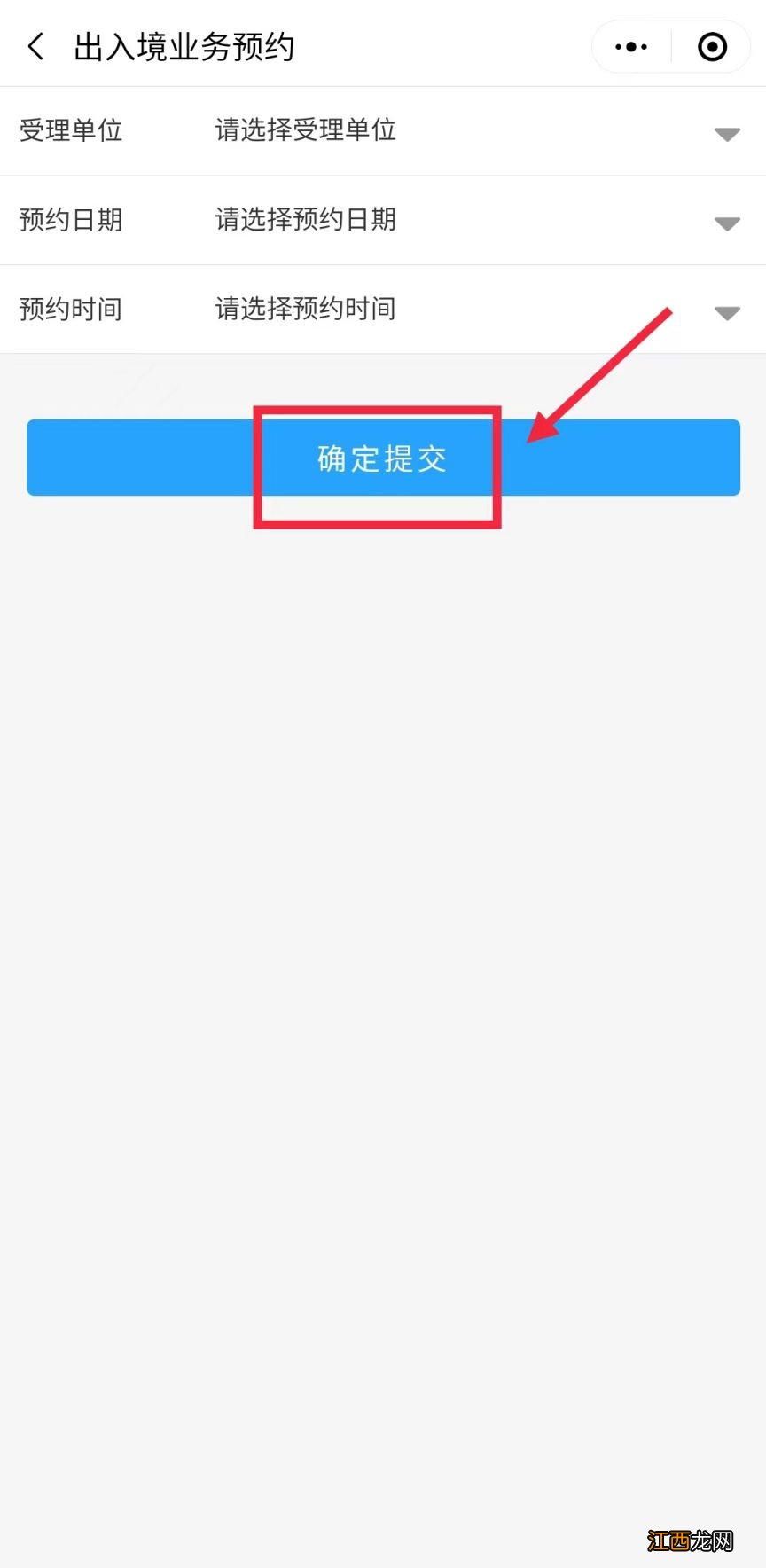 出入境业务预约

受理单位 请选择受理单位

预约日期 请选择预约日期

预约时间 请选择预约时间

确定提交

江西龙网